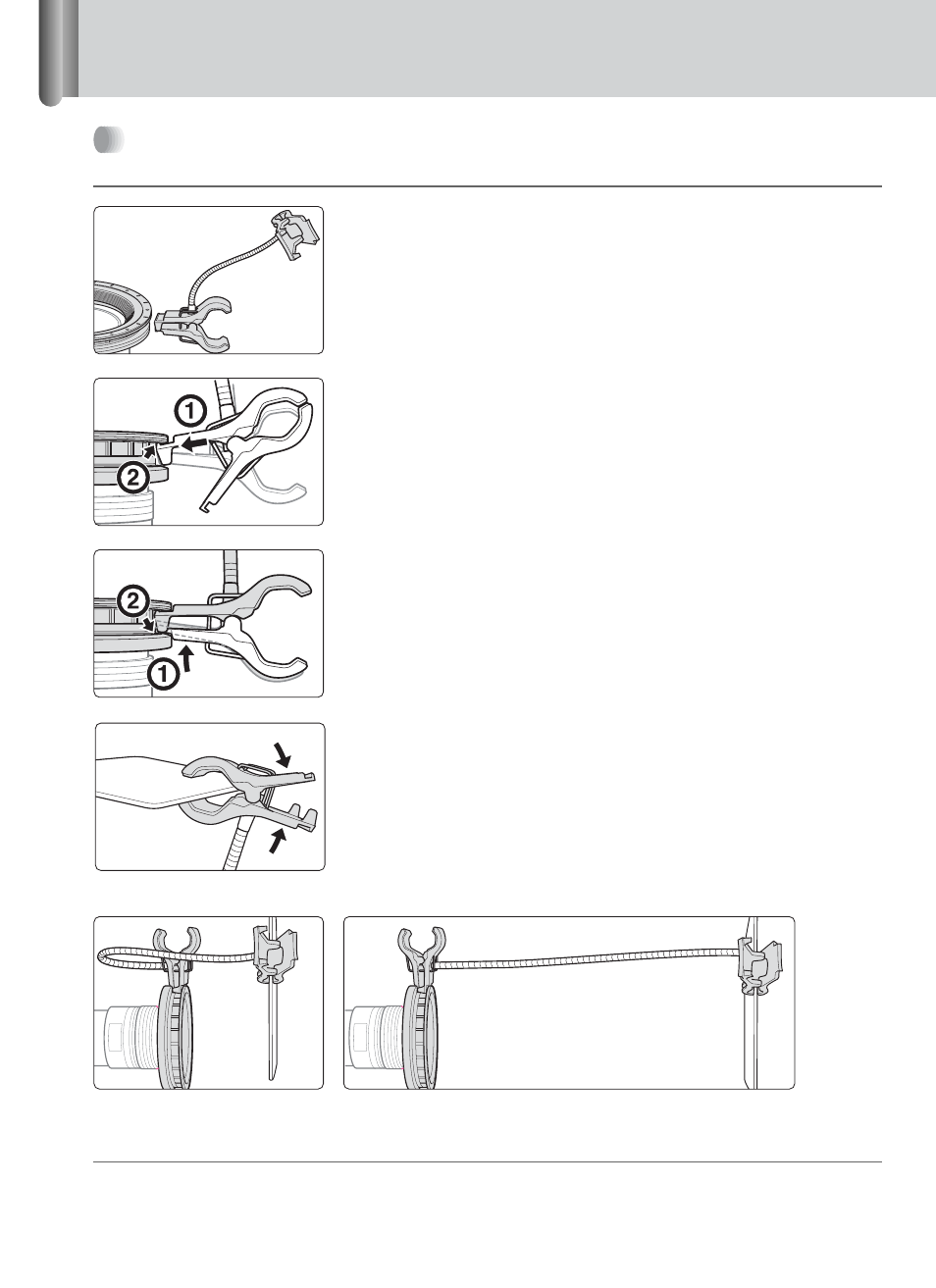 ①
②
②
①